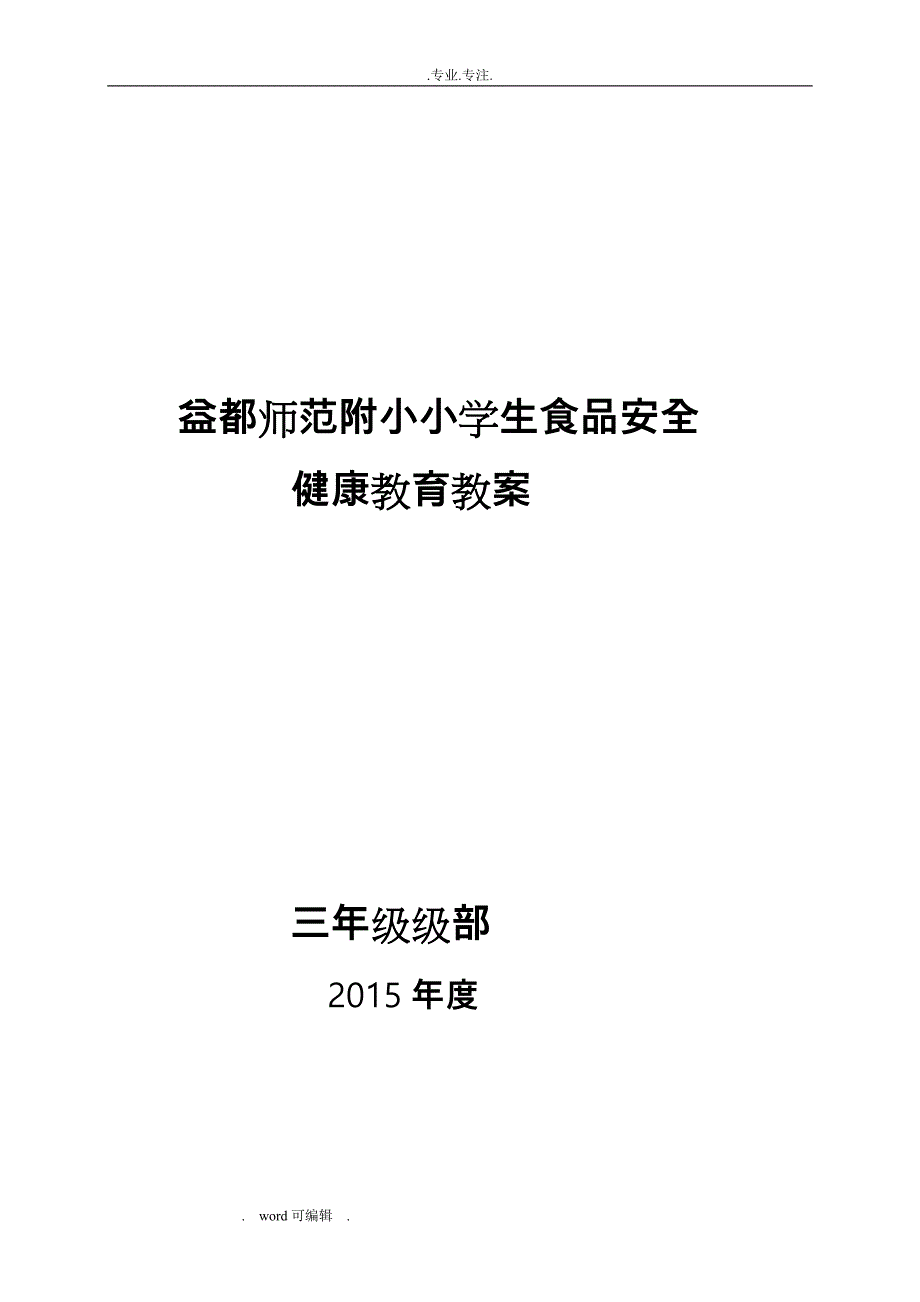 .专业.专注.

益都师范附小小学生食品安全
健康教育教案

三年级级部
2015 年度

. word 可编辑 .